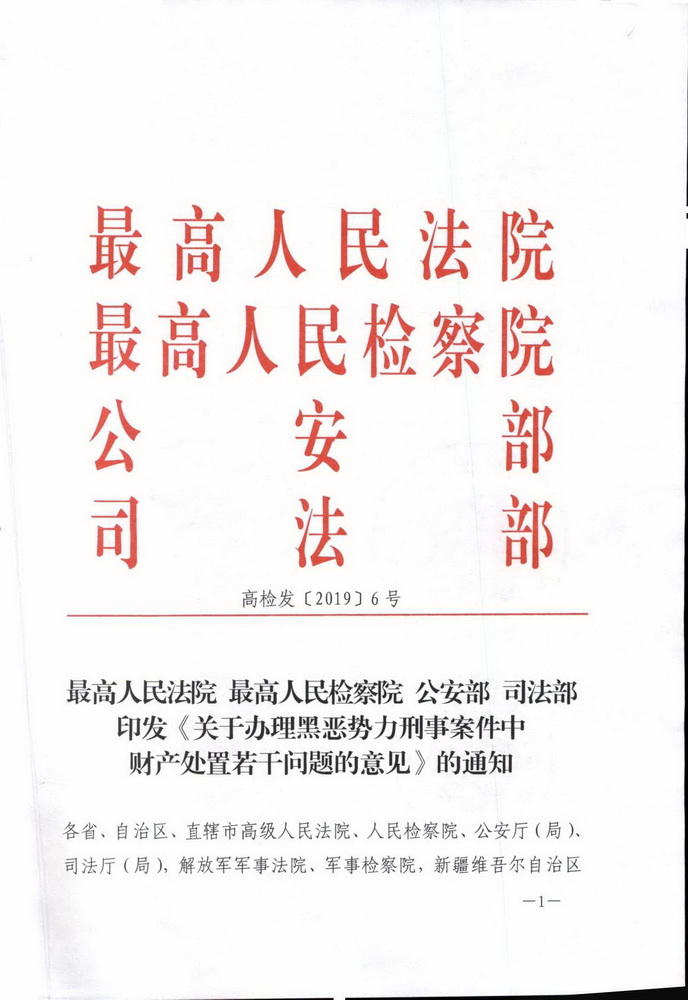 最高人民法院
最高人民检察院
公安部
司法部

高检发〔2019〕6号

最高人民法院 最高人民检察院 公安部 司法部
印发《关于办理黑恶势力刑事案件中
财产处置若干问题的意见》的通知

各省、自治区、直辖市高级人民法院、人民检察院、公安厅（局）、司法厅（局），解放军军事法院、军事检察院，新疆维吾尔自治区

—1—